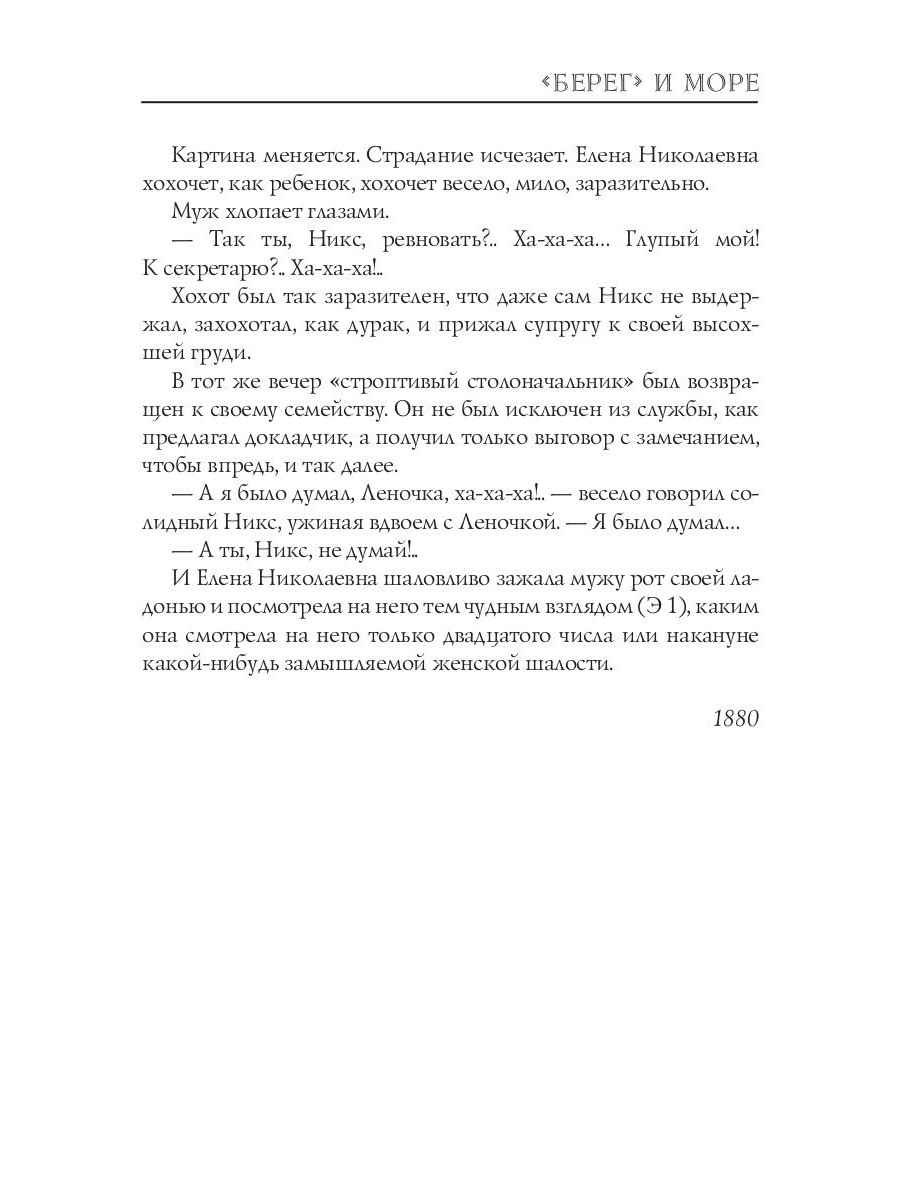 «БЕРЕГ» И МОРЕ

Картина меняется. Страдание исчезает. Елена Николаевна хохочет, как ребенок, хохочет весело, мило, заразительно.

Муж хлопает глазами.

— Так ты, Никс, ревновать?.. Ха-ха-ха... Глупый мой! К секретарю?.. Ха-ха-ха!..

Хохот был так заразителен, что даже сам Никс не выдержал, захохотал, как дурак, и прижал супругу к своей высохшей груди.

В тот же вечер «строптивый столоначальник» был возвращен к своему семейству. Он не был исключен из службы, как предлагал докладчик, а получил только выговор с замечанием, чтобы впредь, и так далее.

— А я было думал, Леночка, ха-ха-ха!.. — весело говорил солидный Никс, ужиная вдвоем с Леночкой. — Я было думал...

— А ты, Никс, не думай!..

И Елена Николаевна шаловливо зажала мужу рот своей ладонью и посмотрела на него тем чудным взглядом (Э 1), каким она смотрела на него только двадцатого числа или накануне какой-нибудь замышляемой женской шалости.

1880